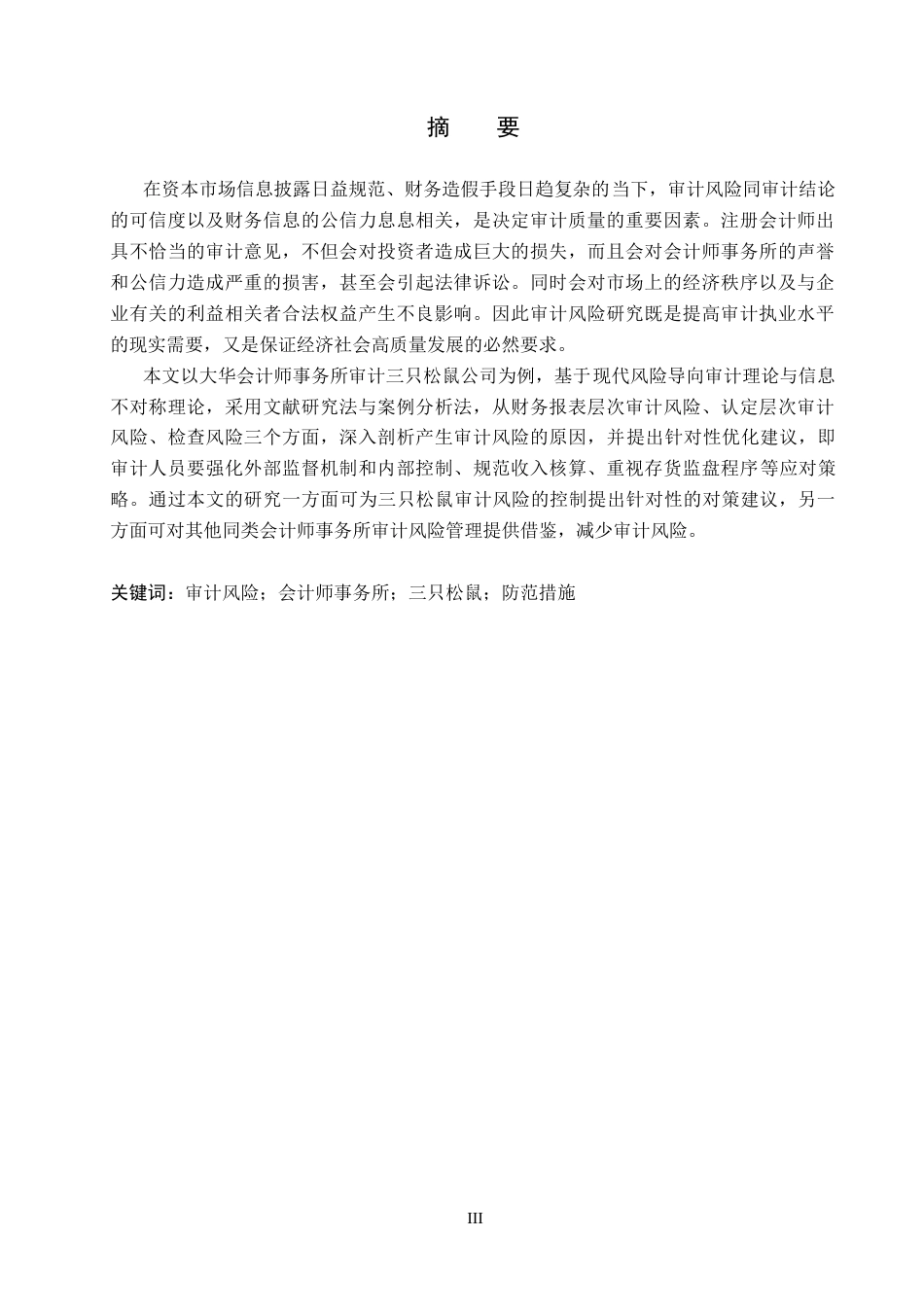 摘　要

在资本市场信息披露日益规范、财务造假手段日趋复杂的当下，审计风险同审计结论的可信度以及财务信息的公信力息息相关，是决定审计质量的重要因素。注册会计师出具不恰当的审计意见，不但会对投资者造成巨大的损失，而且会对会计师事务所的声誉和公信力造成严重的损害，甚至会引起法律诉讼。同时会对市场上的经济秩序以及与企业有关的利益相关者合法权益产生不良影响。因此审计风险研究既是提高审计执业水平的现实需要，又是保证经济社会高质量发展的必然要求。

本文以大华会计师事务所审计三只松鼠公司为例，基于现代风险导向审计理论与信息不对称理论，采用文献研究法与案例分析法，从财务报表层次审计风险、认定层次审计风险、检查风险三个方面，深入剖析产生审计风险的原因，并提出针对性优化建议，即审计人员要强化外部监督机制和内部控制、规范收入核算、重视存货监盘程序等应对策略。通过本文的研究一方面可为三只松鼠审计风险的控制提出针对性的对策建议，另一方面可对其他同类会计师事务所审计风险管理提供借鉴，减少审计风险。

关键词：审计风险；会计师事务所；三只松鼠；防范措施

III